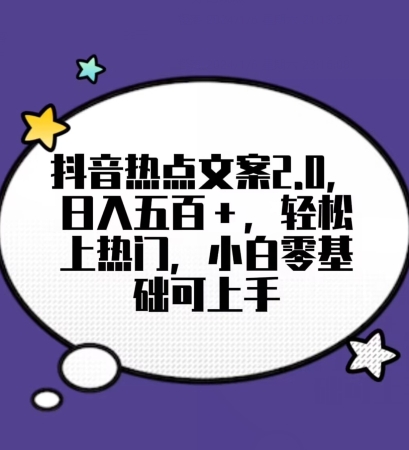 抖音热点文案2.0，日入五百+，轻松上热门，小白零基础可上手